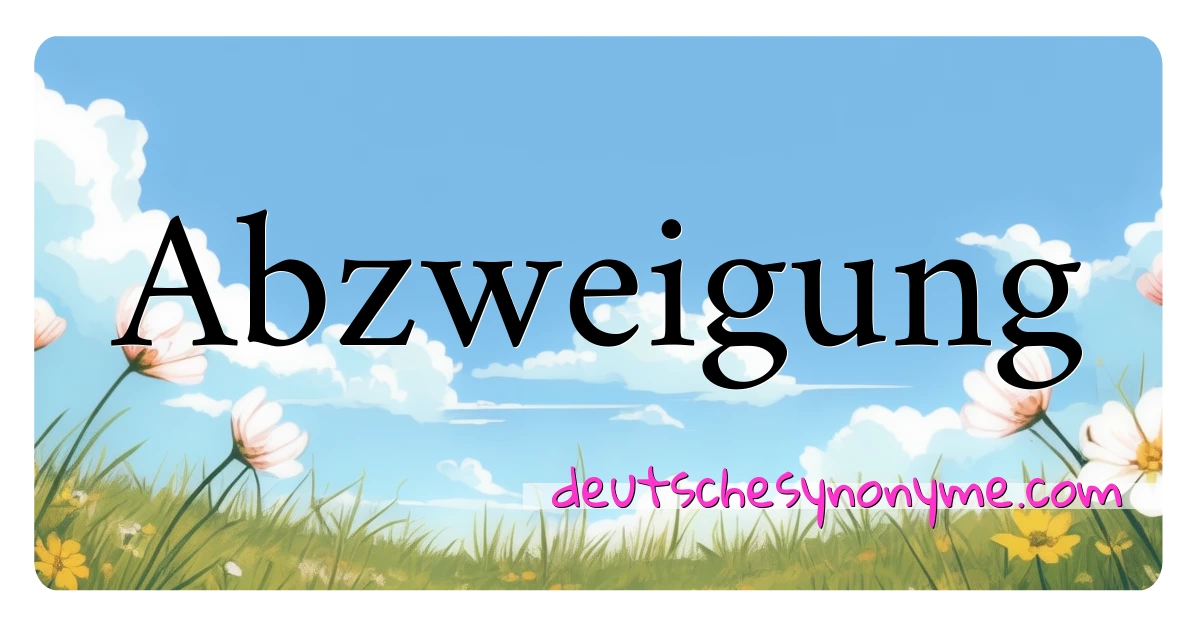 Abzweigung

deutschesynonyme.com